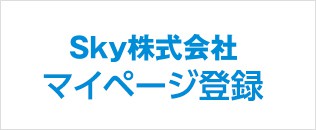 Sky株式会社
マイページ登録